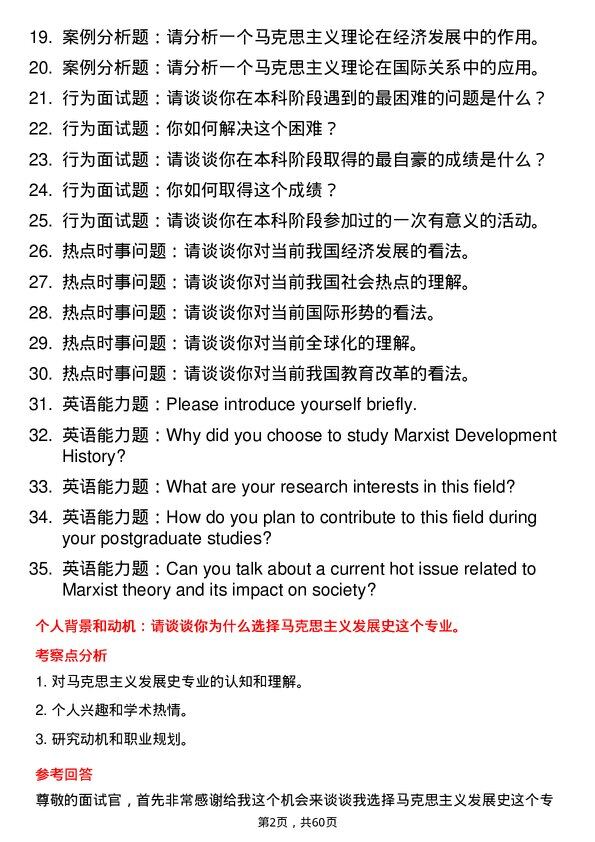 19. 案例分析题：请分析一个马克思主义理论在经济发展中的作用。

20. 案例分析题：请分析一个马克思主义理论在国际关系中的应用。

21. 行为面试题：请谈谈你在本科阶段遇到的最困难的问题是什么？

22. 行为面试题：你如何解决这个困难？

23. 行为面试题：请谈谈你在本科阶段取得的最自豪的成绩是什么？

24. 行为面试题：你如何取得这个成绩？

25. 行为面试题：请谈谈你在本科阶段参加过的一次有意义的活动。

26. 热点时事问题：请谈谈你对当前我国经济发展的看法。

27. 热点时事问题：请谈谈你对当前我国社会热点的理解。

28. 热点时事问题：请谈谈你对当前国际形势的看法。

29. 热点时事问题：请谈谈你对当前全球化的理解。

30. 热点时事问题：请谈谈你对当前我国教育改革的看法。

31. 英语能力题：Please introduce yourself briefly.

32. 英语能力题：Why did you choose to study Marxist Development History?

33. 英语能力题：What are your research interests in this field?

34. 英语能力题：How do you plan to contribute to this field during your postgraduate studies?

35. 英语能力题：Can you talk about a current hot issue related to Marxist theory and its impact on society?

个人背景和动机：请谈谈你为什么选择马克思主义发展史这个专业。

考察点分析

1. 对马克思主义发展史专业的认知和理解。

2. 个人兴趣和学术热情。

3. 研究动机和职业规划。

参考回答

尊敬的面试官，首先非常感谢给我这个机会来谈谈我选择马克思主义发展史这个专

第2页，共60页